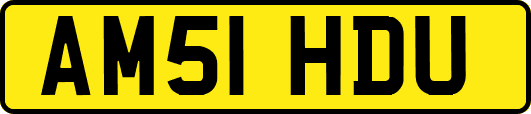 AM51 HDU